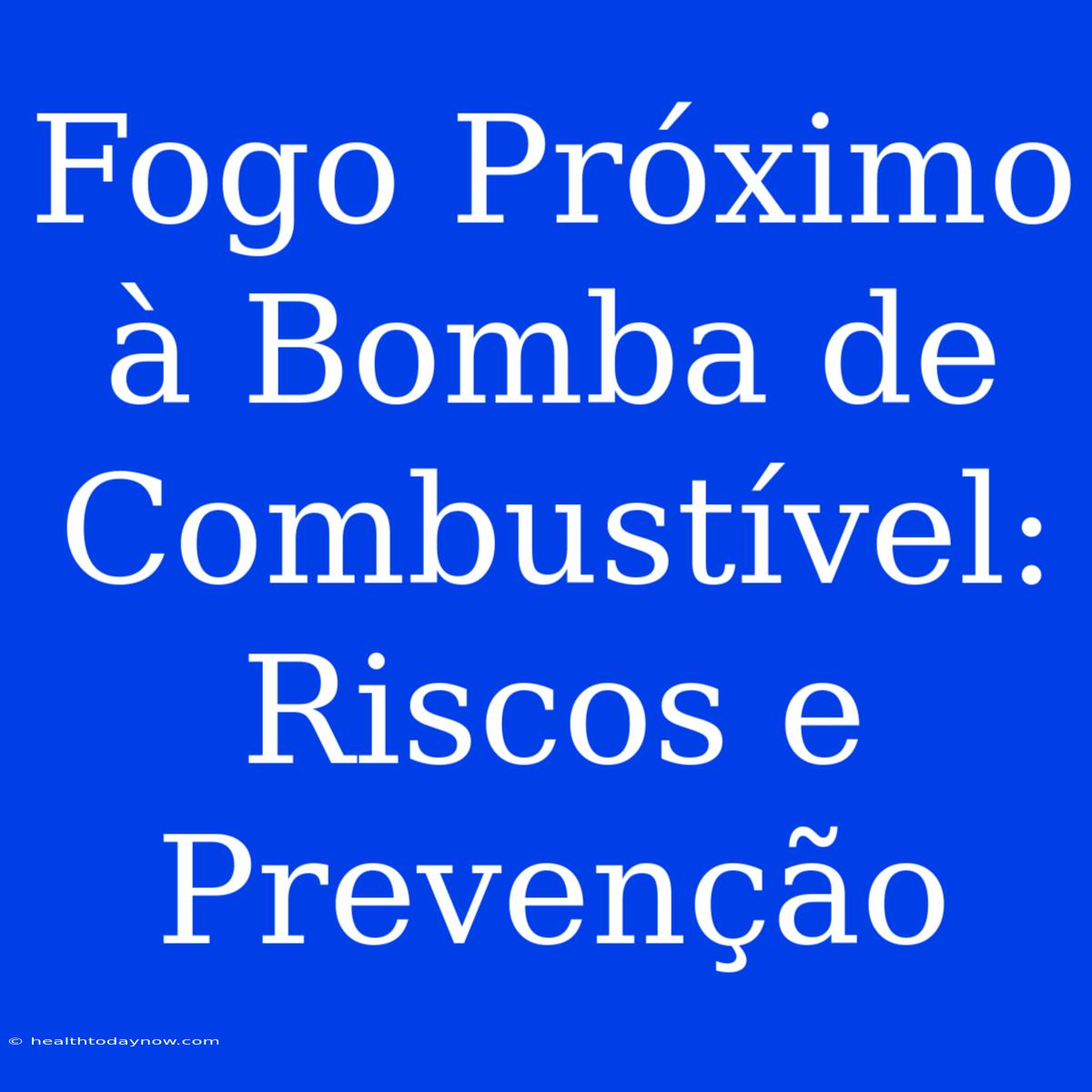 Fogo Próximo à Bomba de Combustível: Riscos e Prevenção

© healthtodaynow.com